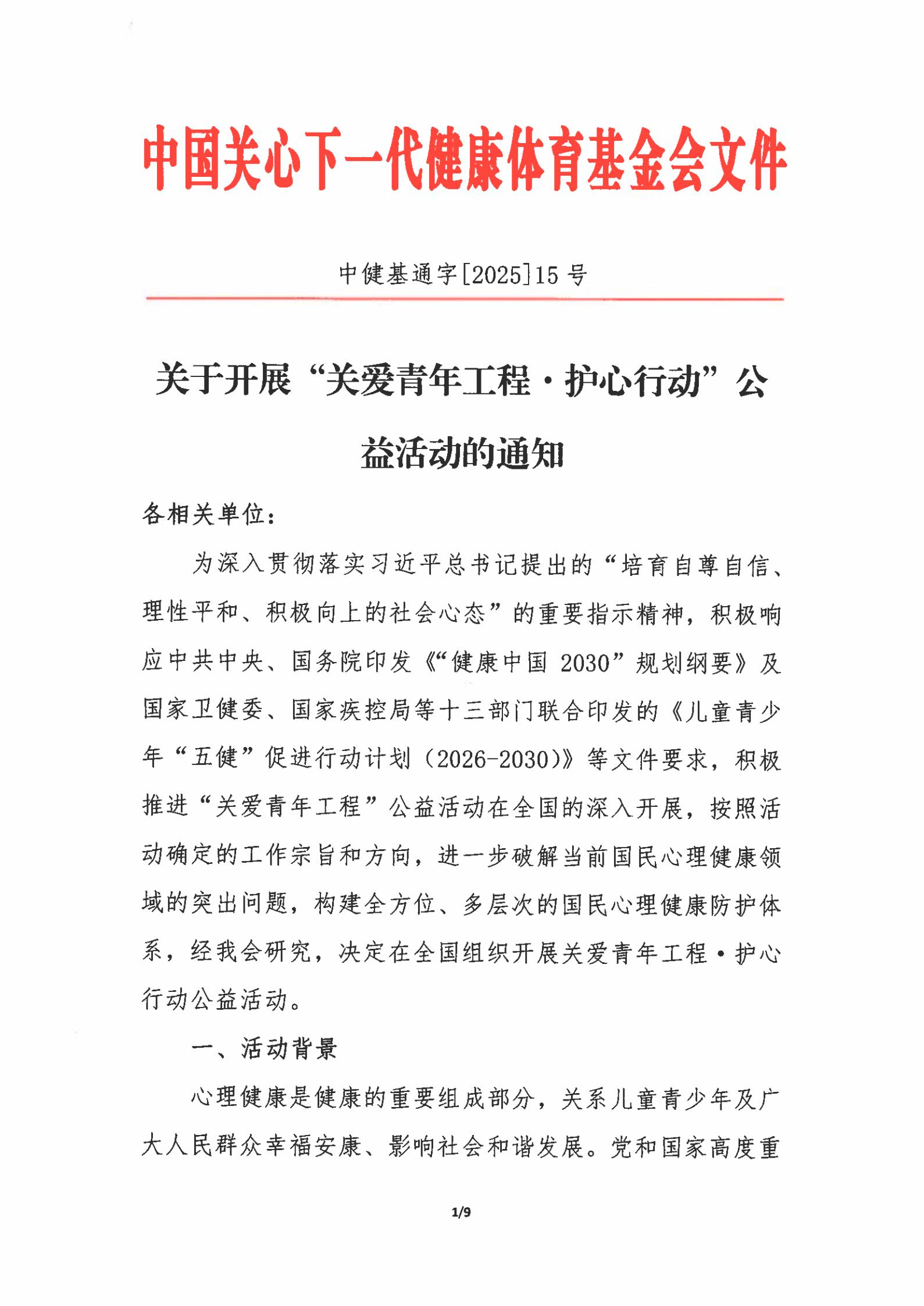 中国关心下一代健康体育基金会文件

中健基通字[2025]15号

关于开展“关爱青年工程·护心行动”公益活动的通知

各相关单位：

为深入贯彻落实习近平总书记提出的“培育自尊自信、理性平和、积极向上的社会心态”的重要指示精神，积极响应中共中央、国务院印发《“健康中国 2030”规划纲要》及国家卫健委、国家疾控局等十三部门联合印发的《儿童青少年“五健”促进行动计划（2026-2030)》等文件要求，积极推进“关爱青年工程”公益活动在全国的深入开展，按照活动确定的工作宗旨和方向，进一步破解当前国民心理健康领域的突出问题，构建全方位、多层次的国民心理健康防护体系，经我会研究，决定在全国组织开展关爱青年工程·护心行动公益活动。

一、活动背景

心理健康是健康的重要组成部分，关系儿童青少年及广大人民群众幸福安康、影响社会和谐发展。党和国家高度重

1/9